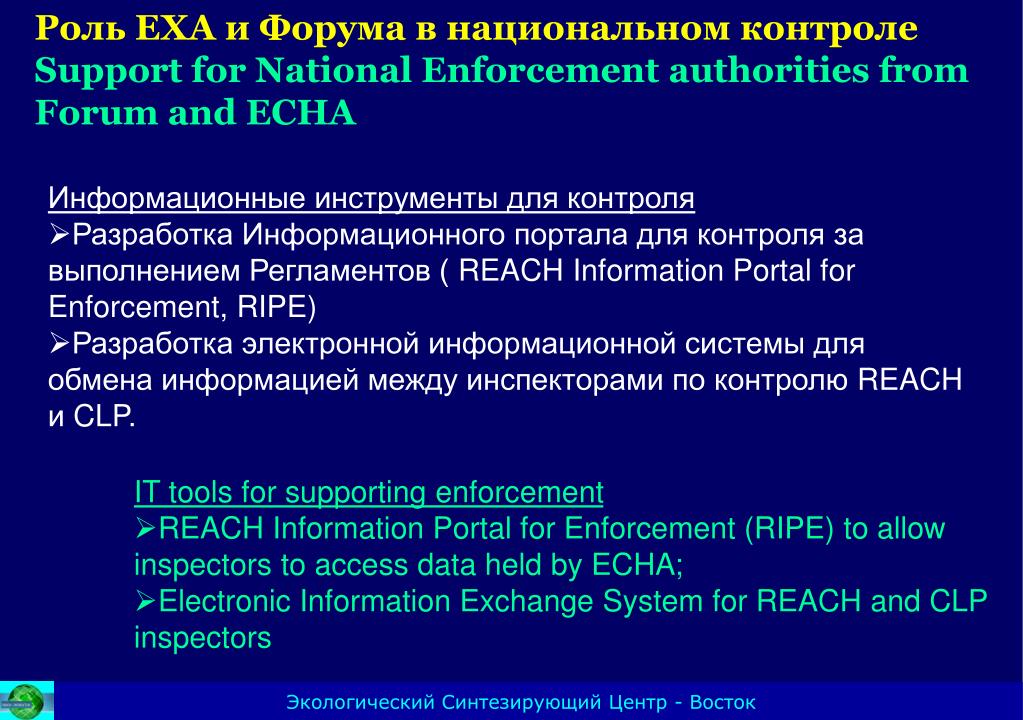 Роль ЕХА и Форума в национальном контроле
Support for National Enforcement authorities from Forum and ECHA

Информационные инструменты для контроля
➢Разработка Информационного портала для контроля за выполнением Регламентов ( REACH Information Portal for Enforcement, RIPE)
➢Разработка электронной информационной системы для обмена информацией между инспекторами по контролю REACH и CLP.

IT tools for supporting enforcement
➢REACH Information Portal for Enforcement (RIPE) to allow inspectors to access data held by ECHA;
➢Electronic Information Exchange System for REACH and CLP inspectors

Экологический Синтезирующий Центр - Восток